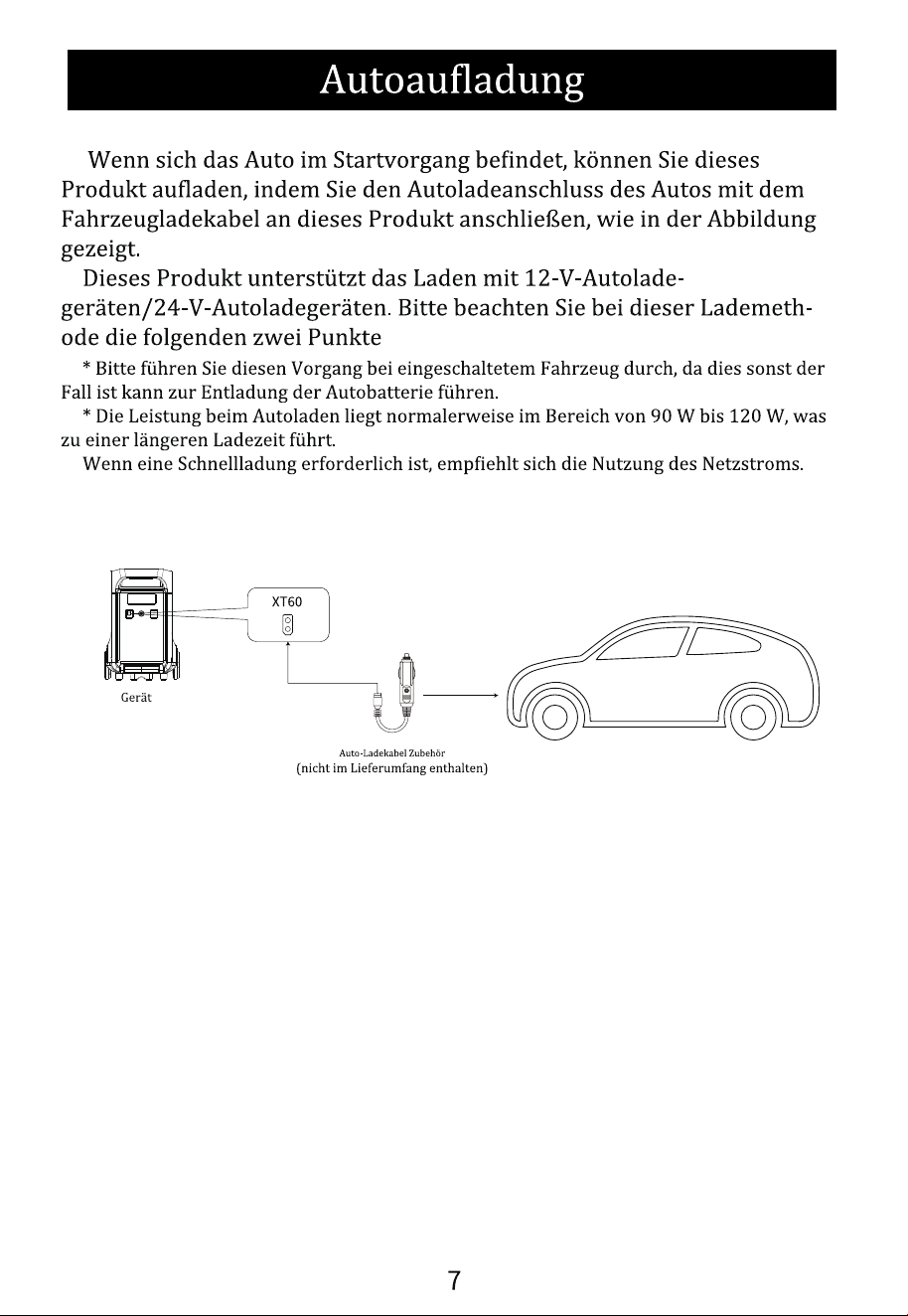 Autoaufladung

Wenn sich das Auto im Startvorgang befindet, können Sie dieses Produkt aufladen, indem Sie den Autoladeanschluss des Autos mit dem Fahrzeugladekabel an dieses Produkt anschließen, wie in der Abbildung gezeigt.

Dieses Produkt unterstützt das Laden mit 12-V-Autoladegeräten/24-V-Autoladegeräten. Bitte beachten Sie bei dieser Lademethode die folgenden zwei Punkte

* Bitte führen Sie diesen Vorgang bei eingeschaltetem Fahrzeug durch, da dies sonst der Fall ist kann zur Entladung der Autobatterie führen.

* Die Leistung beim Autoladen liegt normalerweise im Bereich von 90 W bis 120 W, was zu einer längeren Ladezeit führt.

Wenn eine Schnellladung erforderlich ist, empfiehlt sich die Nutzung des Netzstroms.

XT60

Gerät

Auto-Ladekabel Zubehör
(nicht im Lieferumfang enthalten)

7